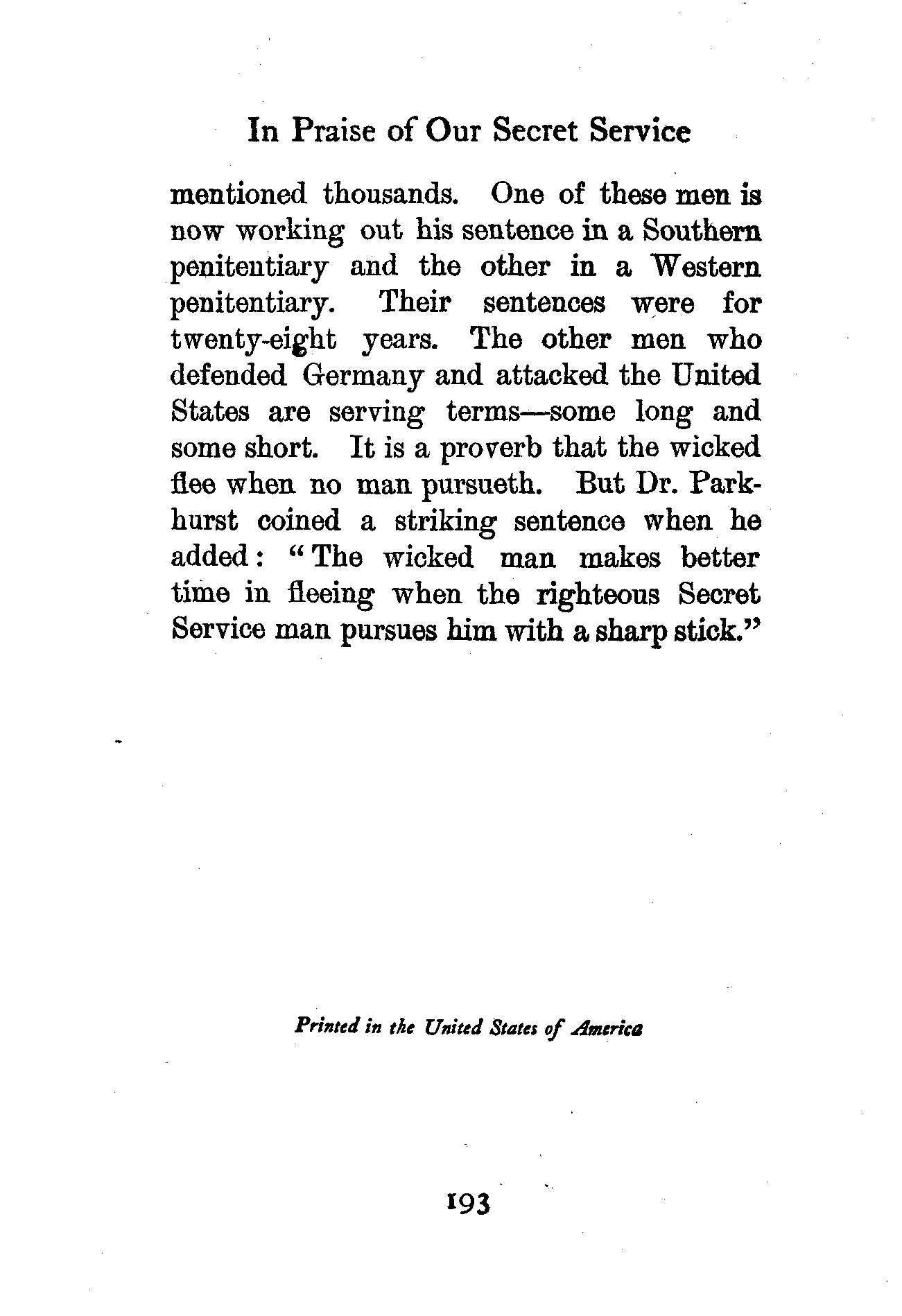 In Praise of Our Secret Service

mentioned thousands. One of these men is now working out his sentence in a Southern penitentiary and the other in a Western penitentiary. Their sentences were for twenty-eight years. The other men who defended Germany and attacked the United States are serving terms—some long and some short. It is a proverb that the wicked flee when no man pursueth. But Dr. Parkhurst coined a striking sentence when he added: "The wicked man makes better time in fleeing when the righteous Secret Service man pursues him with a sharp stick."

Printed in the United States of America

193